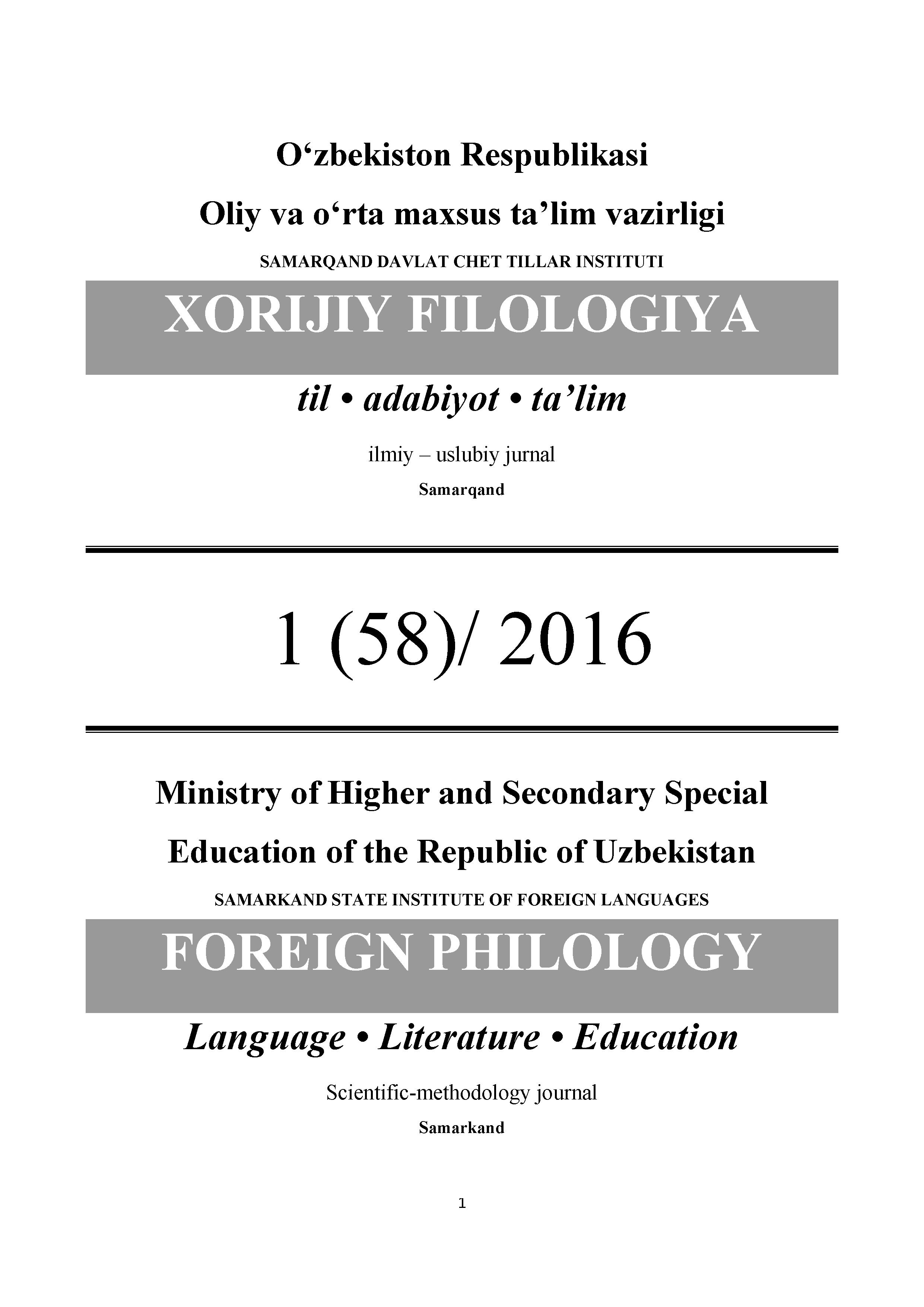 O'zbekiston Respublikasi

Oliy va o'rta maxsus ta'lim vazirligi

SAMARQAND DAVLAT CHET TILLAR INSTITUTI

XORIJIY FILOLOGIYA

til • adabiyot • ta'lim

ilmiy – uslubiy jurnal

Samarqand

1 (58)/ 2016

Ministry of Higher and Secondary Special Education of the Republic of Uzbekistan

SAMARKAND STATE INSTITUTE OF FOREIGN LANGUAGES

FOREIGN PHILOLOGY

Language • Literature • Education

Scientific-methodology journal

Samarkand

1